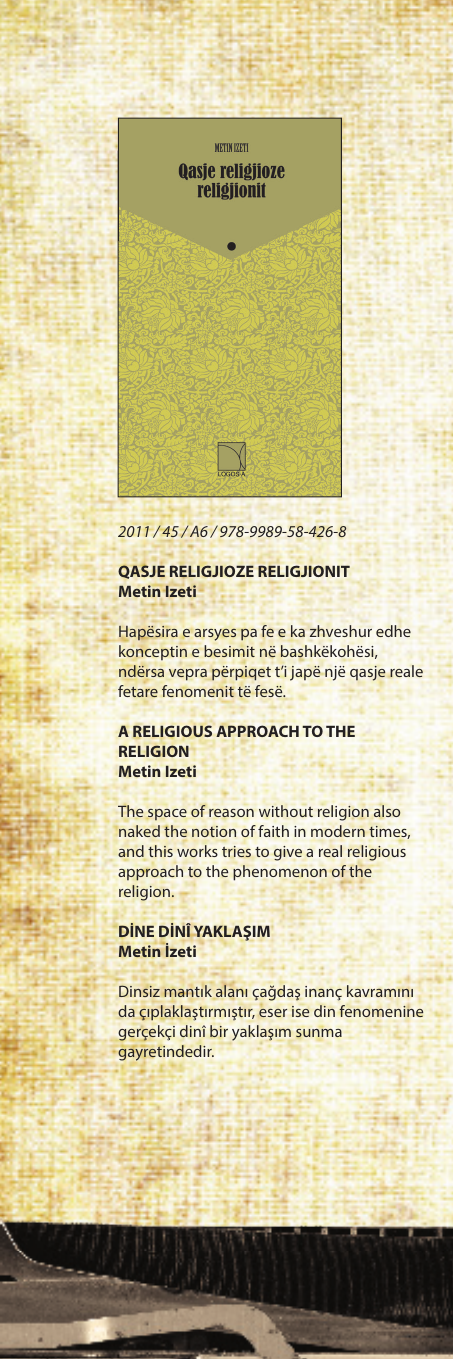 METIN IZETI
Qasje religjioze religjionit

LOGOS-A

2011 / 45 / A6 / 978-9989-58-426-8

QASJE RELIGJIOZE RELIGJIONIT
Metin Izeti

Hapësira e arsyes pa fe e ka zhveshur edhe konceptin e besimit në bashkëkohësi, ndërsa vepra përpiqet t'i japë një qasje reale fetare fenomenit të fesë.

A RELIGIOUS APPROACH TO THE RELIGION
Metin Izeti

The space of reason without religion also naked the notion of faith in modern times, and this works tries to give a real religious approach to the phenomenon of the religion.

DİNE DİNÎ YAKLAŞIM
Metin İzeti

Dinsiz mantık alanı çağdaş inanç kavramını da çıplaklaştırmıştır, eser ise din fenomenine gerçekçi dinî bir yaklaşım sunma gayretindedir.